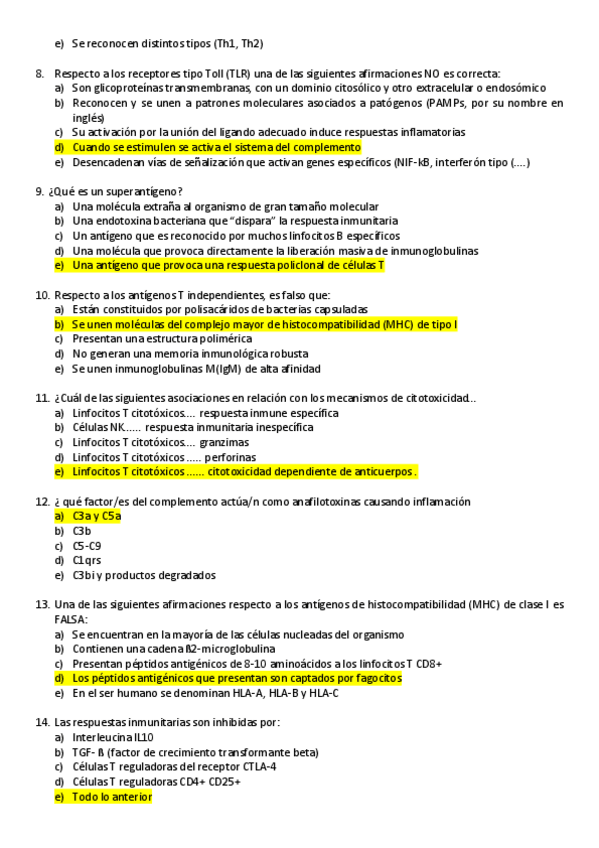 e) Se reconocen distintos tipos (Th1, Th2)

8. Respecto a los receptores tipo Toll (TLR) una de las siguientes afirmaciones NO es correcta:
a) Son glicoproteínas transmembranas, con un dominio citosólico y otro extracelular o endosómico
b) Reconocen y se unen a patrones moleculares asociados a patógenos (PAMPs, por su nombre en inglés)
c) Su activación por la unión del ligando adecuado induce respuestas inflamatorias
d) Cuando se estimulen se activa el sistema del complemento
e) Desencadenan vías de señalización que activan genes específicos (NIF-kB, interferón tipo (....)

9. ¿Qué es un superantígeno?
a) Una molécula extraña al organismo de gran tamaño molecular
b) Una endotoxina bacteriana que "dispara" la respuesta inmunitaria
c) Un antígeno que es reconocido por muchos linfocitos B específicos
d) Una molécula que provoca directamente la liberación masiva de inmunoglobulinas
e) Una antígeno que provoca una respuesta policlonal de células T

10. Respecto a los antígenos T independientes, es falso que:
a) Están constituidos por polisacáridos de bacterias capsuladas
b) Se unen moléculas del complejo mayor de histocompatibilidad (MHC) de tipo I
c) Presentan una estructura polimérica
d) No generan una memoria inmunológica robusta
e) Se unen inmunoglobulinas M(IgM) de alta afinidad

11. ¿Cuál de las siguientes asociaciones en relación con los mecanismos de citotoxicidad...
a) Linfocitos T citotóxicos.... respuesta inmune específica
b) Células NK..... respuesta inmunitaria inespecífica
c) Linfocitos T citotóxicos.... granzimas
d) Linfocitos T citotóxicos ..... perforinas
e) Linfocitos T citotóxicos ...... citotoxicidad dependiente de anticuerpos.

12. ¿ qué factor/es del complemento actúa/n como anafilotoxinas causando inflamación
a) C3a y C5a
b) C3b
c) C5-C9
d) C1qrs
e) C3bi y productos degradados

13. Una de las siguientes afirmaciones respecto a los antígenos de histocompatibilidad (MHC) de clase I es FALSA:
a) Se encuentran en la mayoría de las células nucleadas del organismo
b) Contienen una cadena ß2-microglobulina
c) Presentan péptidos antigénicos de 8-10 aminoácidos a los linfocitos T CD8+
d) Los péptidos antigénicos que presentan son captados por fagocitos
e) En el ser humano se denominan HLA-A, HLA-B y HLA-C

14. Las respuestas inmunitarias son inhibidas por:
a) Interleucina IL10
b) TGF- ß (factor de crecimiento transformante beta)
c) Células T reguladoras del receptor CTLA-4
d) Células T reguladoras CD4+ CD25+
e) Todo lo anterior